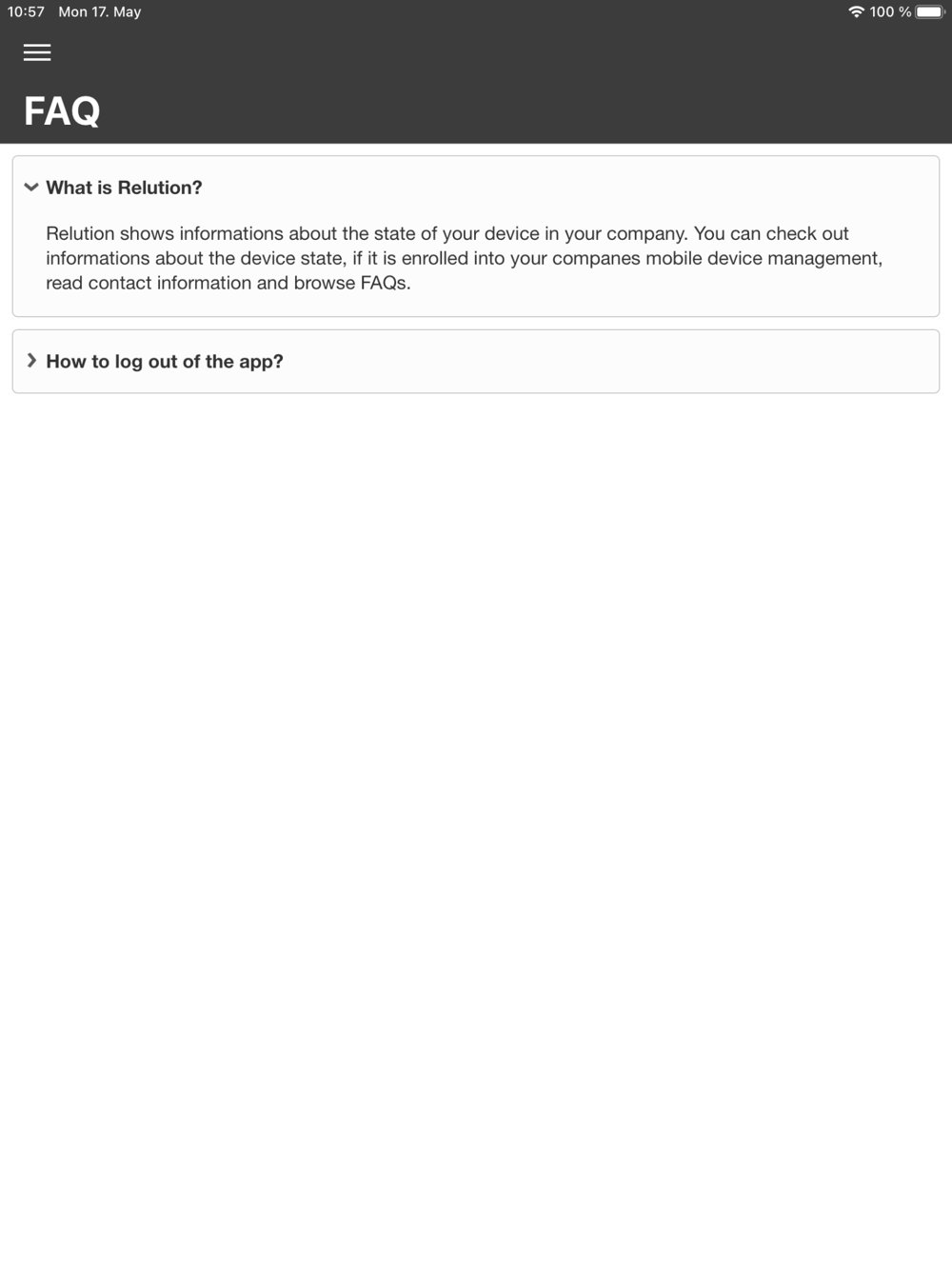 10:57 Mon 17. May

100 %

FAQ

What is Relution?

Relution shows informations about the state of your device in your company. You can check out informations about the device state, if it is enrolled into your companes mobile device management, read contact information and browse FAQs.

How to log out of the app?